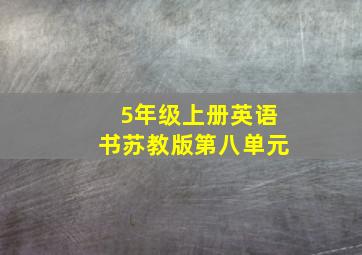 5年级上册英语书苏教版第八单元